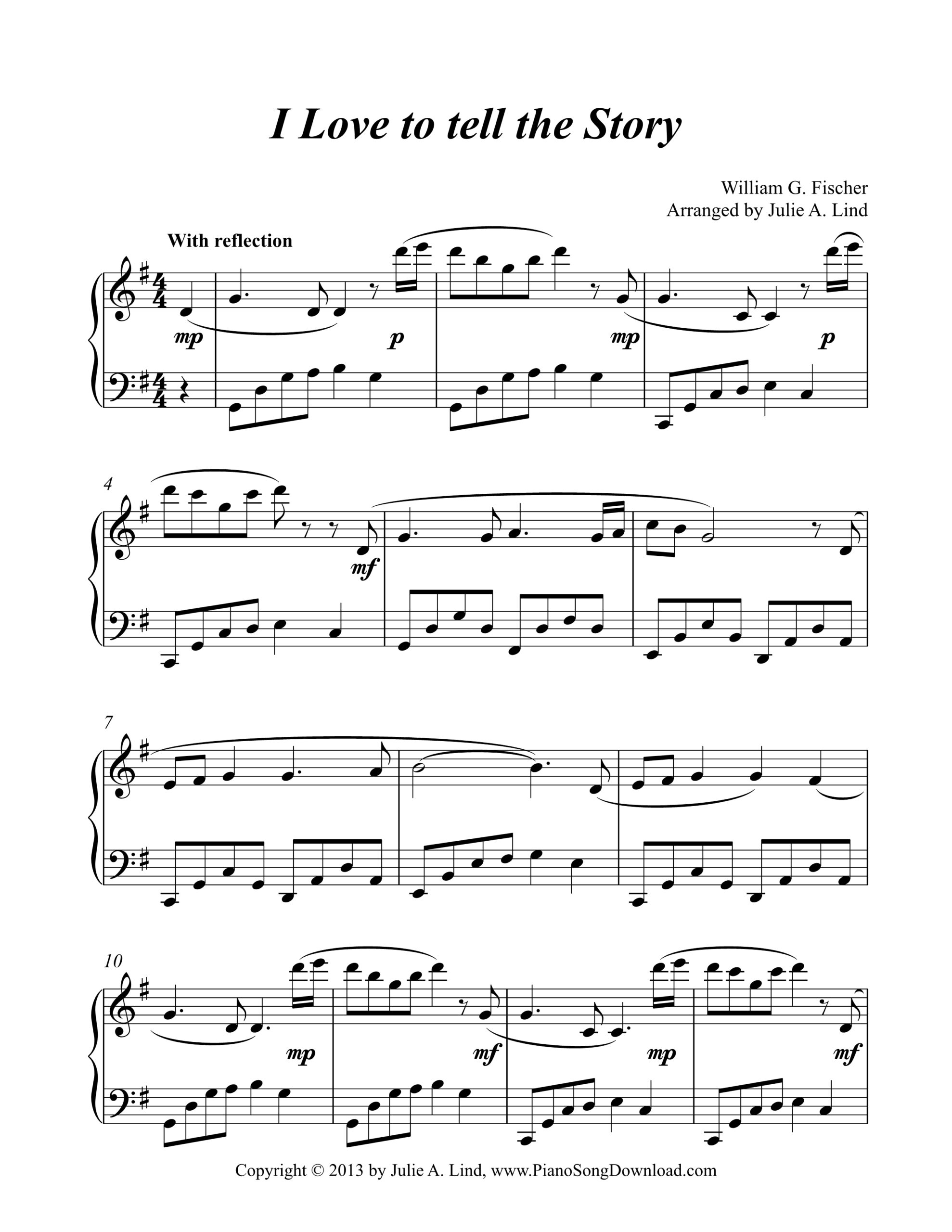 I Love to tell the Story

William G. Fischer
Arranged by Julie A. Lind

With reflection

mp p mp p

4

mf

7

10

mp mf mp mf

Copyright © 2013 by Julie A. Lind, www.PianoSongDownload.com